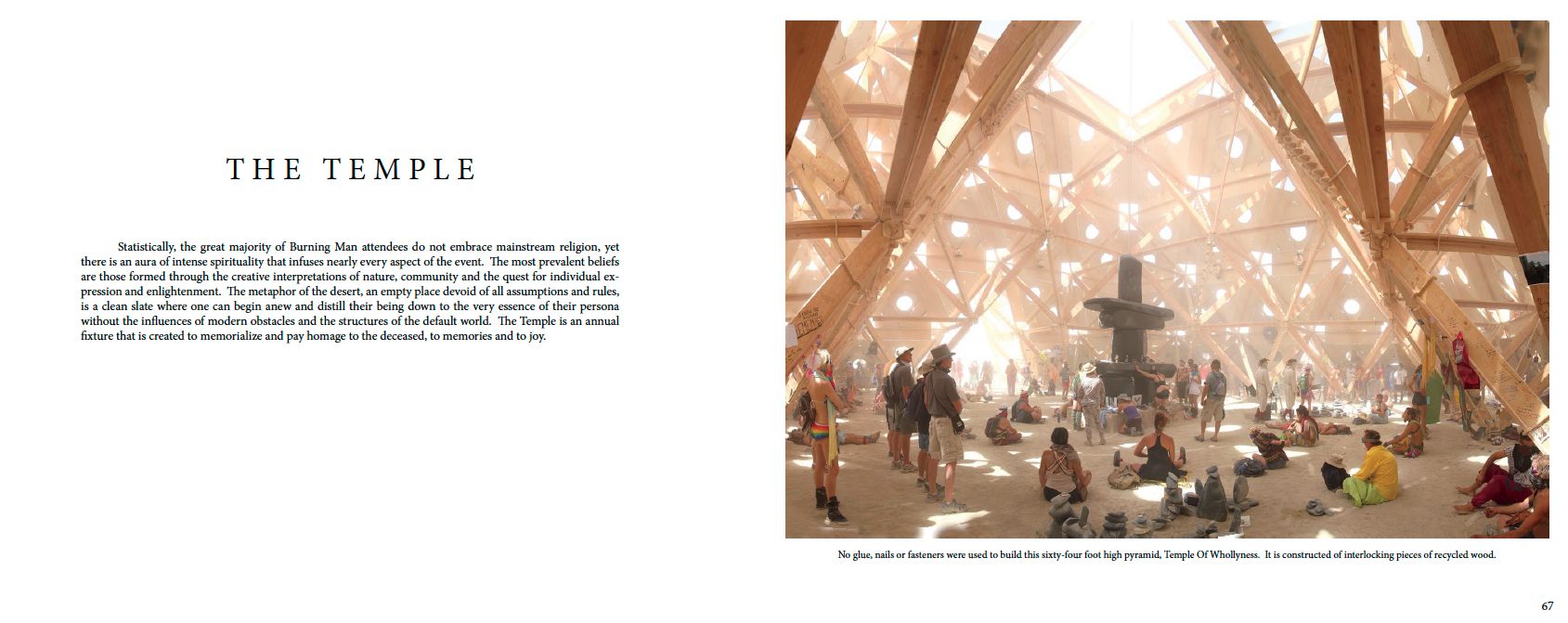 THE TEMPLE

Statistically, the great majority of Burning Man attendees do not embrace mainstream religion, yet there is an aura of intense spirituality that infuses nearly every aspect of the event. The most prevalent beliefs are those formed through the creative interpretations of nature, community and the quest for individual expression and enlightenment. The metaphor of the desert, an empty place devoid of all assumptions and rules, is a clean slate where one can begin anew and distill their being down to the very essence of their persona without the influences of modern obstacles and the structures of the default world. The Temple is an annual fixture that is created to memorialize and pay homage to the deceased, to memories and to joy.

No glue, nails or fasteners were used to build this sixty-four foot high pyramid, Temple Of Whollyness. It is constructed of interlocking pieces of recycled wood.

67